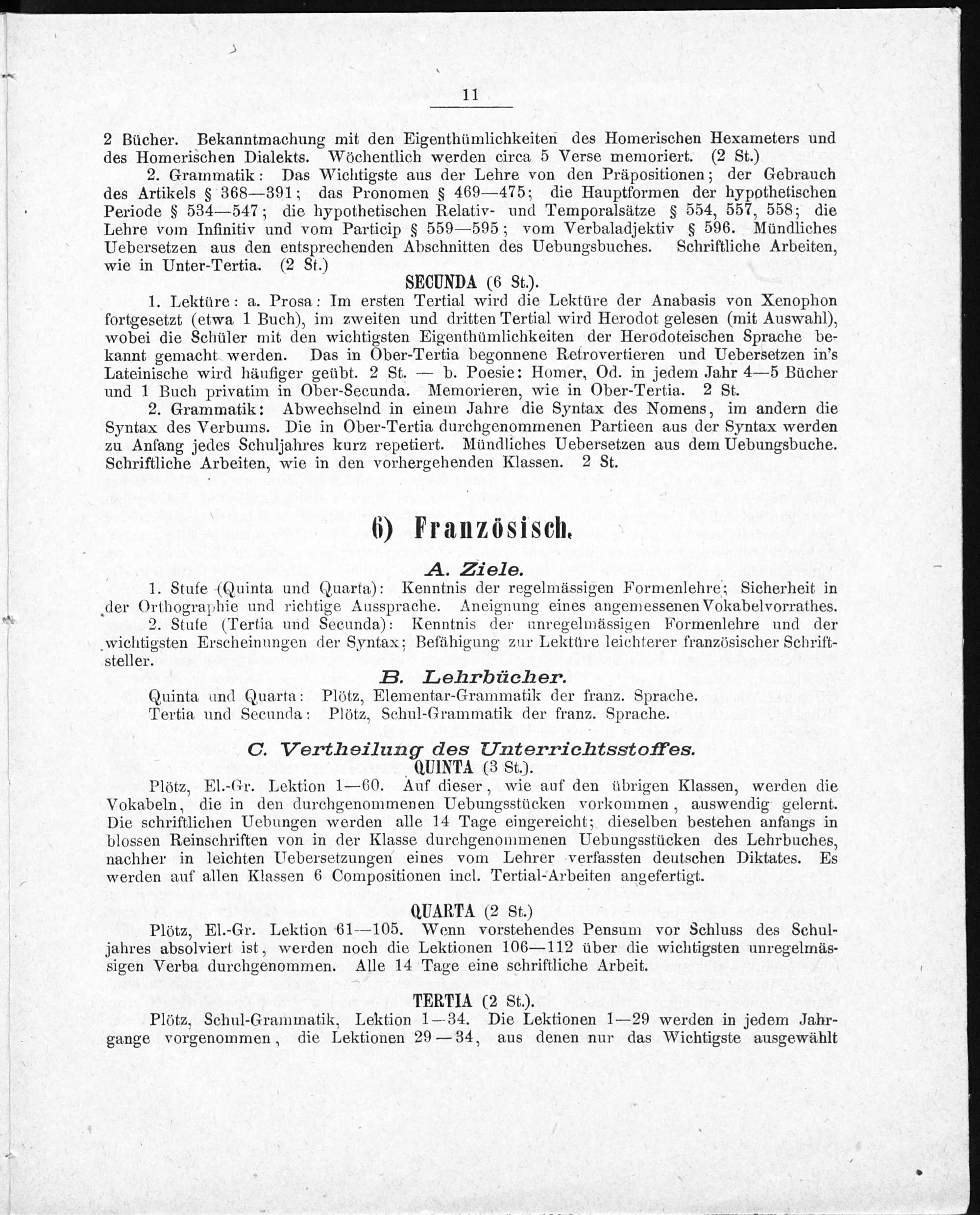 11

2 Bücher. Bekanntmachung mit den Eigenthümlichkeiten des Homerischen Hexameters und des Homerischen Dialekts. Wöchentlich werden circa 5 Verse memoriert. (2 St.)

2. Grammatik: Das Wichtigste aus der Lehre von den Präpositionen; der Gebrauch des Artikels § 368—391; das Pronomen § 469—475; die Hauptformen der hypothetischen Periode § 534—547; die hypothetischen Relativ- und Temporalsätze § 554, 557, 558; die Lehre vom Infinitiv und vom Particip § 559—595; vom Verbaladjektiv § 596. Mündliches Uebersetzen aus den entsprechenden Abschnitten des Uebungsbuches. Schriftliche Arbeiten, wie in Unter-Tertia. (2 St.)

SECUNDA (6 St.).

1. Lektüre: a. Prosa: Im ersten Tertial wird die Lektüre der Anabasis von Xenophon fortgesetzt (etwa 1 Buch), im zweiten und dritten Tertial wird Herodot gelesen (mit Auswahl), wobei die Schüler mit den wichtigsten Eigenthümlichkeiten der Herodoteischen Sprache bekannt gemacht werden. Das in Ober-Tertia begonnene Retrovertieren und Uebersetzen in's Lateinische wird häufiger geübt. 2 St. — b. Poesie: Homer, Od. in jedem Jahr 4—5 Bücher und 1 Buch privatim in Ober-Secunda. Memorieren, wie in Ober-Tertia. 2 St.

2. Grammatik: Abwechselnd in einem Jahre die Syntax des Nomens, im andern die Syntax des Verbums. Die in Ober-Tertia durchgenommenen Partieen aus der Syntax werden zu Anfang jedes Schuljahres kurz repetiert. Mündliches Uebersetzen aus dem Uebungsbuche. Schriftliche Arbeiten, wie in den vorhergehenden Klassen. 2 St.

6) Französisch.

A. Ziele.

1. Stufe (Quinta und Quarta): Kenntnis der regelmässigen Formenlehre; Sicherheit in der Orthographie und richtige Aussprache. Aneignung eines angemessenen Vokabelvorrathes.

2. Stufe (Tertia und Secunda): Kenntnis der unregelmässigen Formenlehre und der wichtigsten Erscheinungen der Syntax; Befähigung zur Lektüre leichterer französischer Schriftsteller.

B. Lehrbücher.

Quinta und Quarta: Plötz, Elementar-Grammatik der franz. Sprache.
Tertia und Secunda: Plötz, Schul-Grammatik der franz. Sprache.

C. Vertheilung des Unterrichtsstoffes.

QUINTA (3 St.).

Plötz, El.-Gr. Lektion 1—60. Auf dieser, wie auf den übrigen Klassen, werden die Vokabeln, die in den durchgenommenen Uebungsstücken vorkommen, auswendig gelernt. Die schriftlichen Uebungen werden alle 14 Tage eingereicht; dieselben bestehen anfangs in blossen Reinschriften von in der Klasse durchgenommenen Uebungsstücken des Lehrbuches, nachher in leichten Uebersetzungen eines vom Lehrer verfassten deutschen Diktates. Es werden auf allen Klassen 6 Compositionen incl. Tertial-Arbeiten angefertigt.

QUARTA (2 St.)

Plötz, El.-Gr. Lektion 61—105. Wenn vorstehendes Pensum vor Schluss des Schuljahres absolviert ist, werden noch die Lektionen 106—112 über die wichtigsten unregelmässigen Verba durchgenommen. Alle 14 Tage eine schriftliche Arbeit.

TERTIA (2 St.).

Plötz, Schul-Grammatik, Lektion 1—34. Die Lektionen 1—29 werden in jedem Jahrgange vorgenommen, die Lektionen 29—34, aus denen nur das Wichtigste ausgewählt